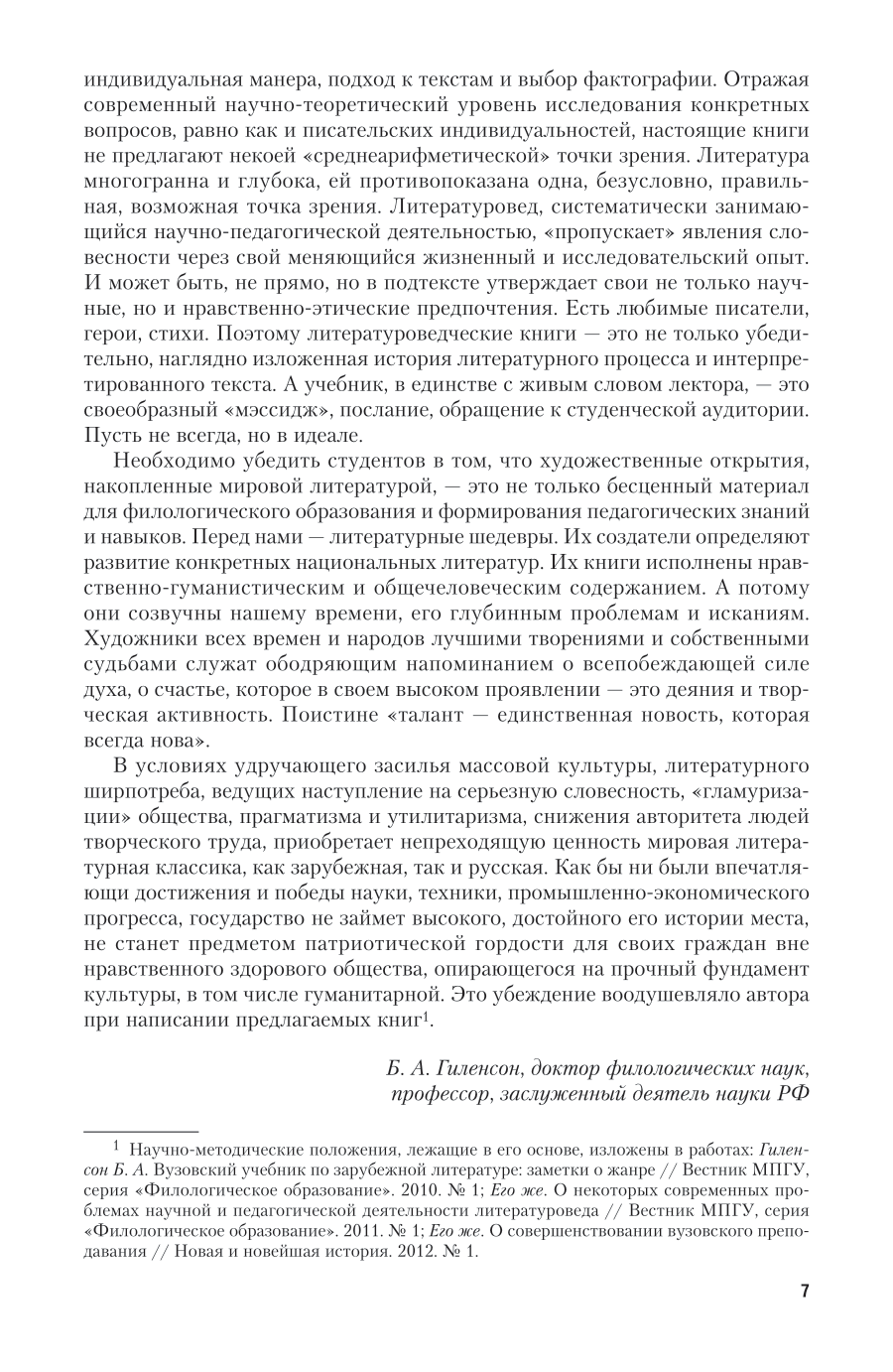 индивидуальная манера, подход к текстам и выбор фактографии. Отражая современный научно-теоретический уровень исследования конкретных вопросов, равно как и писательских индивидуальностей, настоящие книги не предлагают некоей «среднеарифметической» точки зрения. Литература многогранна и глубока, ей противопоказана одна, безусловно, правильная, возможная точка зрения. Литературовед, систематически занимающийся научно-педагогической деятельностью, «пропускает» явления словесности через свой меняющийся жизненный и исследовательский опыт. И может быть, не прямо, но в подтексте утверждает свои не только научные, но и нравственно-этические предпочтения. Есть любимые писатели, герои, стихи. Поэтому литературоведческие книги — это не только убедительно, наглядно изложенная история литературного процесса и интерпретированного текста. А учебник, в единстве с живым словом лектора, — это своеобразный «мэссидж», послание, обращение к студенческой аудитории. Пусть не всегда, но в идеале.

Необходимо убедить студентов в том, что художественные открытия, накопленные мировой литературой, — это не только бесценный материал для филологического образования и формирования педагогических знаний и навыков. Перед нами — литературные шедевры. Их создатели определяют развитие конкретных национальных литератур. Их книги исполнены нравственно-гуманистическим и общечеловеческим содержанием. А потому они созвучны нашему времени, его глубинным проблемам и исканиям. Художники всех времен и народов лучшими творениями и собственными судьбами служат ободряющим напоминанием о всепобеждающей силе духа, о счастье, которое в своем высоком проявлении — это деяния и творческая активность. Поистине «талант — единственная новость, которая всегда нова».

В условиях удручающего засилья массовой культуры, литературного ширпотреба, ведущих наступление на серьезную словесность, «гламуризации» общества, прагматизма и утилитаризма, снижения авторитета людей творческого труда, приобретает непреходящую ценность мировая литературная классика, как зарубежная, так и русская. Как бы ни были впечатляющи достижения и победы науки, техники, промышленно-экономического прогресса, государство не займет высокого, достойного его истории места, не станет предметом патриотической гордости для своих граждан вне нравственного здорового общества, опирающегося на прочный фундамент культуры, в том числе гуманитарной. Это убеждение воодушевляло автора при написании предлагаемых книг$^1$.

Б. А. Гиленсон, доктор филологических наук, профессор, заслуженный деятель науки РФ

$^1$ Научно-методические положения, лежащие в его основе, изложены в работах: Гиленсон Б. А. Вузовский учебник по зарубежной литературе: заметки о жанре // Вестник МПГУ, серия «Филологическое образование». 2010. № 1; Его же. О некоторых современных проблемах научной и педагогической деятельности литературоведа // Вестник МПГУ, серия «Филологическое образование». 2011. № 1; Его же. О совершенствовании вузовского преподавания // Новая и новейшая история. 2012. № 1.

7